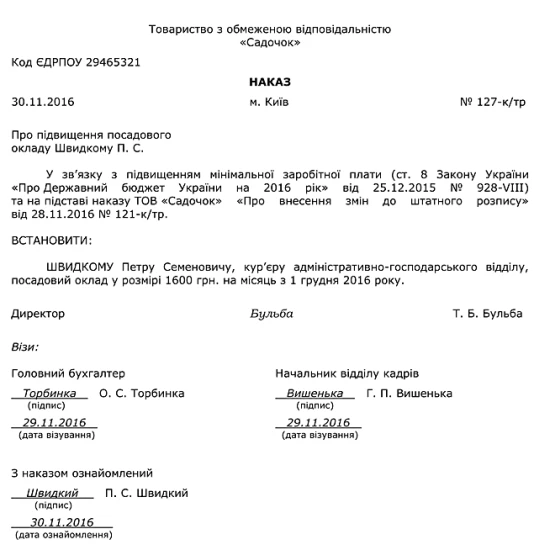 Товариство з обмеженою відповідальністю
«Садочок»

Код ЄДРПОУ 29465321

НАКАЗ

30.11.2016 м. Київ № 127-к/тр

Про підвищення посадового окладу Швидкому П. С.

У зв'язку з підвищенням мінімальної заробітної плати (ст. 8 Закону України «Про Державний бюджет України на 2016 рік» від 25.12.2015 № 928-VIII) та на підставі наказу ТОВ «Садочок» «Про внесення змін до штатного розпису» від 28.11.2016 № 121-к/тр.

ВСТАНОВИТИ:

ШВИДКОМУ Петру Семеновичу, кур'єру адміністративно-господарського відділу, посадовий оклад у розмірі 1600 грн. на місяць з 1 грудня 2016 року.

Директор Бульба Т. Б. Бульба

Візи:

Головний бухгалтер
Торбинка О. С. Торбинка
(підпис)
29.11.2016
(дата візування)

Начальник відділу кадрів
Вишенька Г. П. Вишенька
(підпис)
29.11.2016
(дата візування)

З наказом ознайомлений
Швидкий П. С. Швидкий
(підпис)
30.11.2016
(дата ознайомлення)